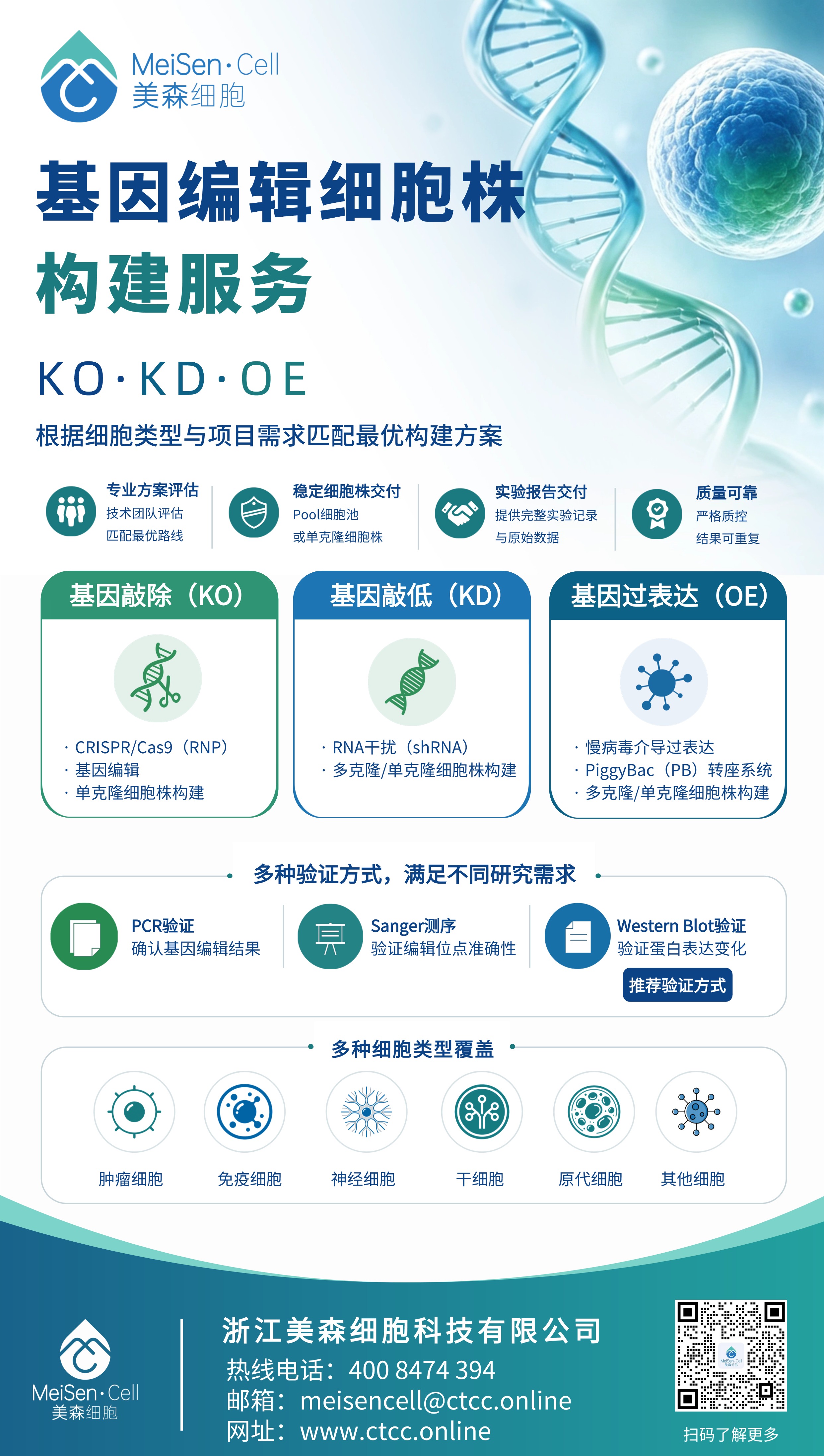 MeiSen·Cell
美森细胞

基因编辑细胞株
构建服务

KO·KD·OE

根据细胞类型与项目需求匹配最优构建方案

专业方案评估
技术团队评估
匹配最优路线

稳定细胞株交付
Pool细胞池
或单克隆细胞株

实验报告交付
提供完整实验记录
与原始数据

质量可靠
严格质控
结果可重复

基因敲除（KO）
· CRISPR/Cas9（RNP）
· 基因编辑
· 单克隆细胞株构建

基因敲低（KD）
· RNA干扰（shRNA）
· 多克隆/单克隆细胞株构建

基因过表达（OE）
· 慢病毒介导过表达
· PiggyBac（PB）转座系统
· 多克隆/单克隆细胞株构建

多种验证方式，满足不同研究需求

PCR验证
确认基因编辑结果

Sanger测序
验证编辑位点准确性

Western Blot验证
验证蛋白表达变化
推荐验证方式

多种细胞类型覆盖

肿瘤细胞 免疫细胞 神经细胞 干细胞 原代细胞 其他细胞

MeiSen·Cell
美森细胞

浙江美森细胞科技有限公司
热线电话：400 8474 394
邮箱：meisencell@ctcc.online
网址：www.ctcc.online

扫码了解更多